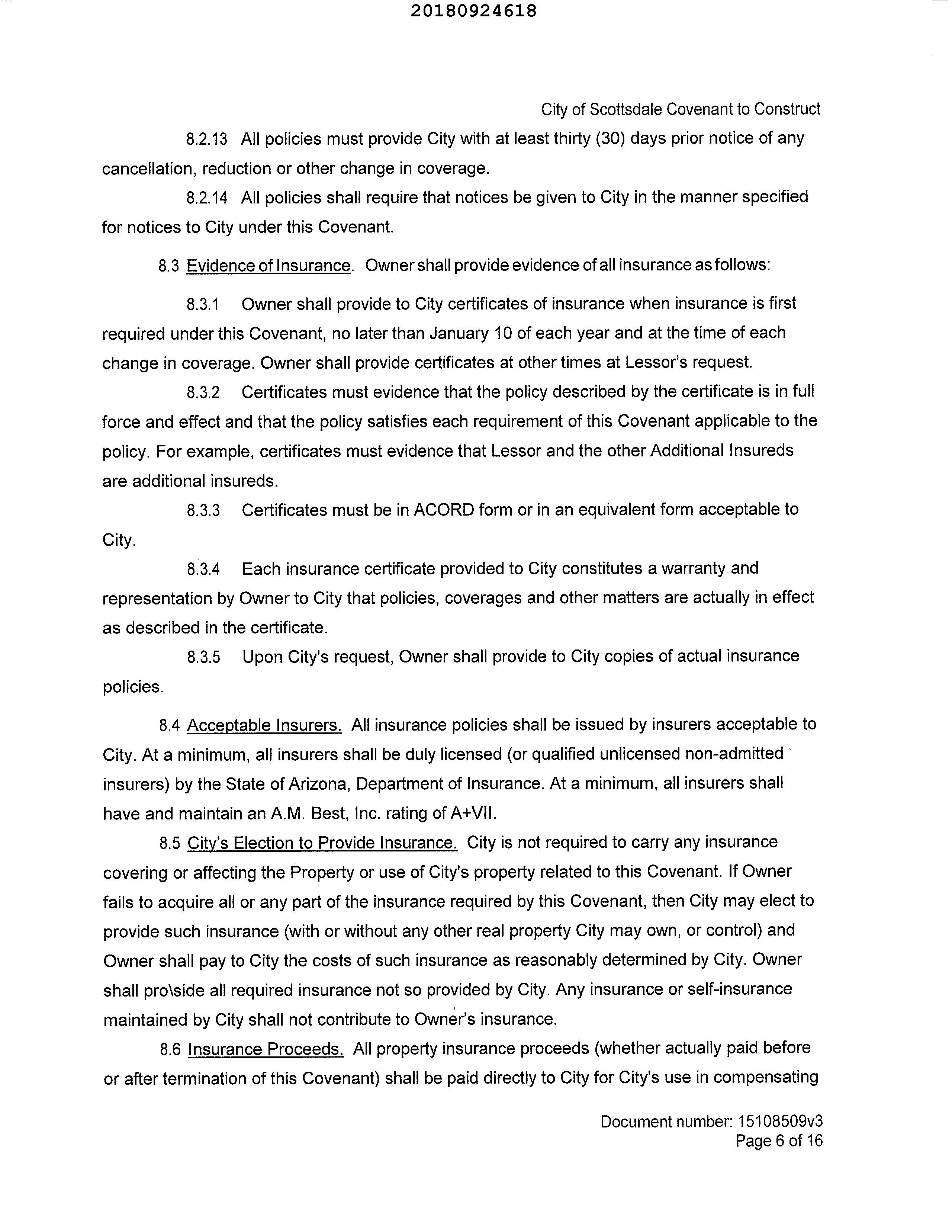 20180924618

City of Scottsdale Covenant to Construct

8.2.13 All policies must provide City with at least thirty (30) days prior notice of any cancellation, reduction or other change in coverage.

8.2.14 All policies shall require that notices be given to City in the manner specified for notices to City under this Covenant.

8.3 Evidence of Insurance. Owner shall provide evidence of all insurance as follows:

8.3.1 Owner shall provide to City certificates of insurance when insurance is first required under this Covenant, no later than January 10 of each year and at the time of each change in coverage. Owner shall provide certificates at other times at Lessor's request.

8.3.2 Certificates must evidence that the policy described by the certificate is in full force and effect and that the policy satisfies each requirement of this Covenant applicable to the policy. For example, certificates must evidence that Lessor and the other Additional Insureds are additional insureds.

8.3.3 Certificates must be in ACORD form or in an equivalent form acceptable to City.

8.3.4 Each insurance certificate provided to City constitutes a warranty and representation by Owner to City that policies, coverages and other matters are actually in effect as described in the certificate.

8.3.5 Upon City's request, Owner shall provide to City copies of actual insurance policies.

8.4 Acceptable Insurers. All insurance policies shall be issued by insurers acceptable to City. At a minimum, all insurers shall be duly licensed (or qualified unlicensed non-admitted insurers) by the State of Arizona, Department of Insurance. At a minimum, all insurers shall have and maintain an A.M. Best, Inc. rating of A+VII.

8.5 City's Election to Provide Insurance. City is not required to carry any insurance covering or affecting the Property or use of City's property related to this Covenant. If Owner fails to acquire all or any part of the insurance required by this Covenant, then City may elect to provide such insurance (with or without any other real property City may own, or control) and Owner shall pay to City the costs of such insurance as reasonably determined by City. Owner shall pro\side all required insurance not so provided by City. Any insurance or self-insurance maintained by City shall not contribute to Owner's insurance.

8.6 Insurance Proceeds. All property insurance proceeds (whether actually paid before or after termination of this Covenant) shall be paid directly to City for City's use in compensating

Document number: 15108509v3
Page 6 of 16